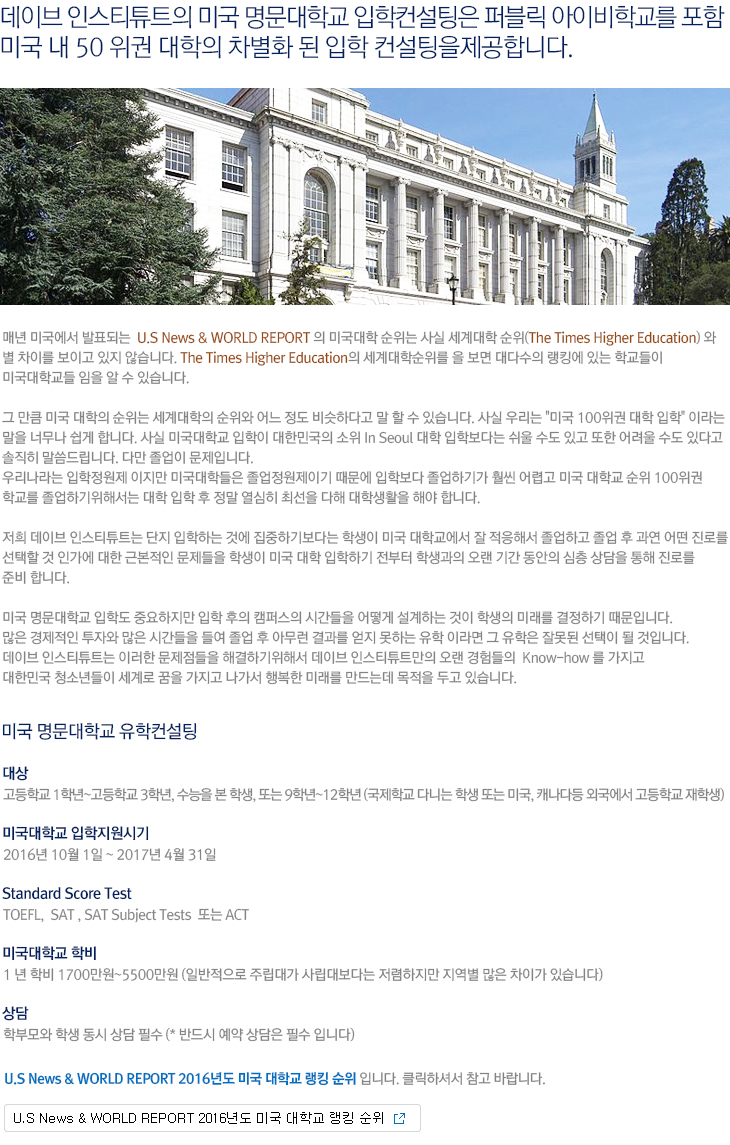 데이브 인스티튜트의 미국 명문대학교 입학컨설팅은 퍼블릭 아이비학교를 포함 미국 내 50 위권 대학의 차별화 된 입학 컨설팅을제공합니다.

매년 미국에서 발표되는 U.S News & WORLD REPORT 의 미국대학 순위는 사실 세계대학 순위(The Times Higher Education) 와 별 차이를 보이고 있지 않습니다. The Times Higher Education의 세계대학순위를 을 보면 대다수의 랭킹에 있는 학교들이 미국대학교들 임을 알 수 있습니다.

그 만큼 미국 대학의 순위는 세계대학의 순위와 어느 정도 비슷하다고 말 할 수 있습니다. 사실 우리는 "미국 100위권 대학 입학" 이라는 말을 너무나 쉽게 합니다. 사실 미국대학교 입학이 대한민국의 소위 In Seoul 대학 입학보다는 쉬울 수도 있고 또한 어려울 수도 있다고 솔직히 말씀드립니다. 다만 졸업이 문제입니다.
우리나라는 입학정원제 이지만 미국대학들은 졸업정원제이기 때문에 입학보다 졸업하기가 훨씬 어렵고 미국 대학교 순위 100위권 학교를 졸업하기위해서는 대학 입학 후 정말 열심히 최선을 다해 대학생활을 해야 합니다.

저희 데이브 인스티튜트는 단지 입학하는 것에 집중하기보다는 학생이 미국 대학교에서 잘 적응해서 졸업하고 졸업 후 과연 어떤 진로를 선택할 것 인가에 대한 근본적인 문제들을 학생이 미국 대학 입학하기 전부터 학생과의 오랜 기간 동안의 심층 상담을 통해 진로를 준비 합니다.

미국 명문대학교 입학도 중요하지만 입학 후의 캠퍼스의 시간들을 어떻게 설계하는 것이 학생의 미래를 결정하기 때문입니다.
많은 경제적인 투자와 많은 시간들을 들여 졸업 후 아무런 결과를 얻지 못하는 유학 이라면 그 유학은 잘못된 선택이 될 것입니다.
데이브 인스티튜트는 이러한 문제점들을 해결하기위해서 데이브 인스티튜트만의 오랜 경험들의 Know-how 를 가지고 대한민국 청소년들이 세계로 꿈을 가지고 나가서 행복한 미래를 만드는데 목적을 두고 있습니다.

미국 명문대학교 유학컨설팅

대상
고등학교 1학년~고등학교 3학년, 수능을 본 학생, 또는 9학년~12학년 (국제학교 다니는 학생 또는 미국, 캐나다등 외국에서 고등학교 재학생)

미국대학교 입학지원시기
2016년 10월 1일 ~ 2017년 4월 31일

Standard Score Test
TOEFL, SAT , SAT Subject Tests 또는 ACT

미국대학교 학비
1 년 학비 1700만원~5500만원 (일반적으로 주립대가 사립대보다는 저렴하지만 지역별 많은 차이가 있습니다)

상담
학부모와 학생 동시 상담 필수 (* 반드시 예약 상담은 필수 입니다)

U.S News & WORLD REPORT 2016년도 미국 대학교 랭킹 순위 입니다. 클릭하셔서 참고 바랍니다.

U.S News & WORLD REPORT 2016년도 미국 대학교 랭킹 순위